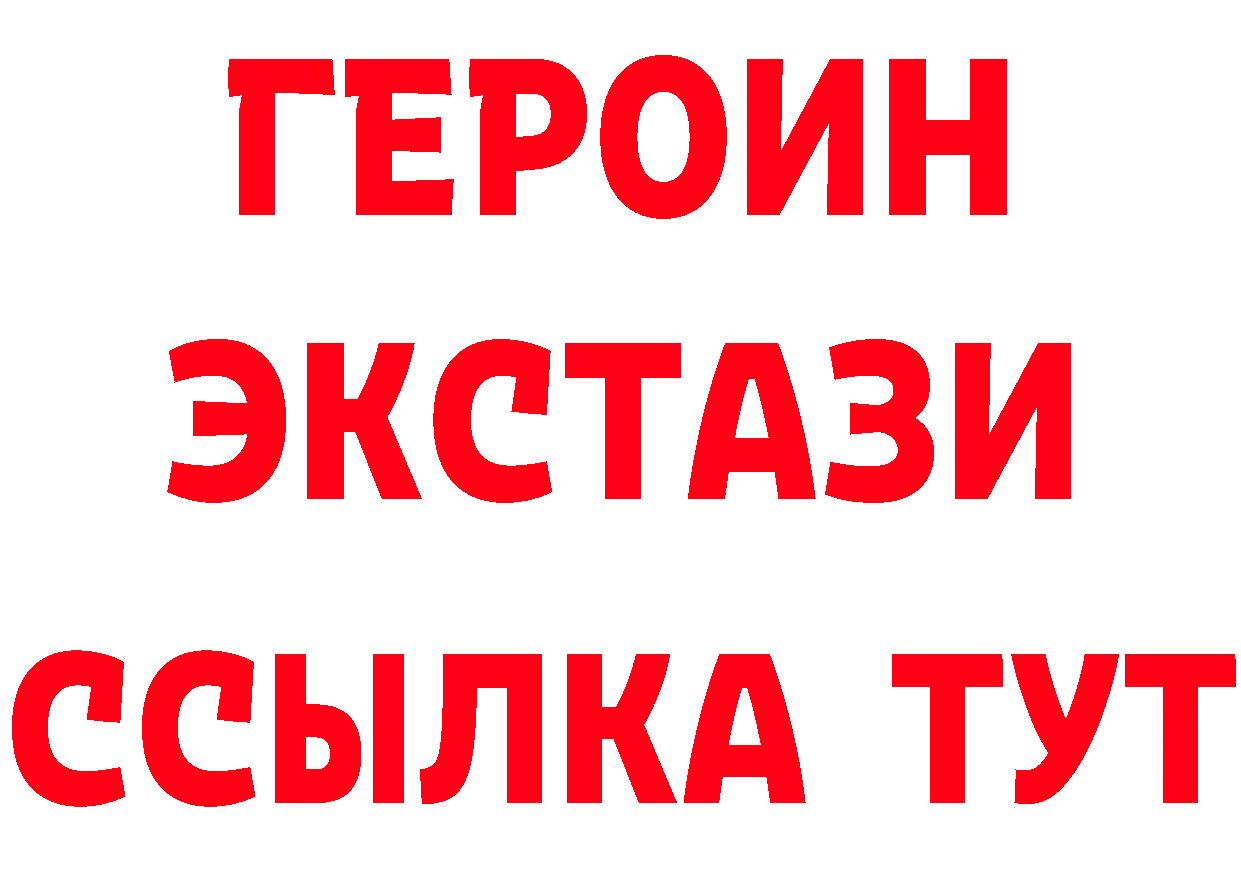 ГЕРОИН
ЭКСТАЗИ
ССЫЛКА ТУТ